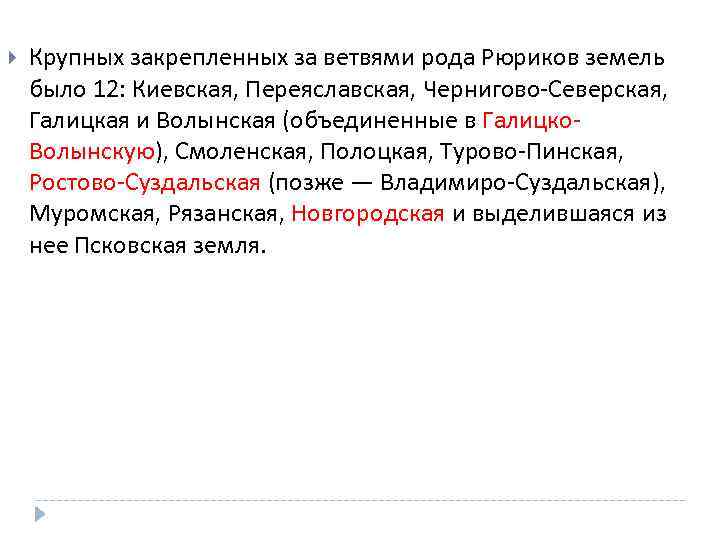 Крупных закрепленных за ветвями рода Рюриков земель было 12: Киевская, Переяславская, Чернигово-Северская, Галицкая и Волынская (объединенные в Галицко-Волынскую), Смоленская, Полоцкая, Турово-Пинская, Ростово-Суздальская (позже — Владимиро-Суздальская), Муромская, Рязанская, Новгородская и выделившаяся из нее Псковская земля.